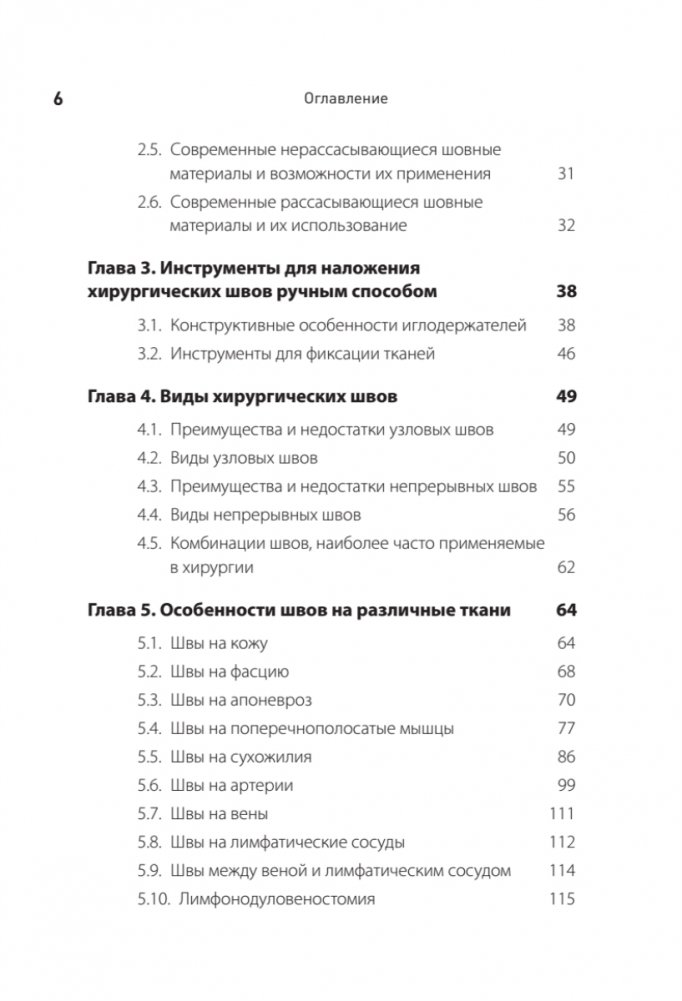 6 Оглавление

2.5. Современные нерассасывающиеся шовные материалы и возможности их применения 31

2.6. Современные рассасывающиеся шовные материалы и их использование 32

Глава 3. Инструменты для наложения хирургических швов ручным способом 38

3.1. Конструктивные особенности иглодержателей 38

3.2. Инструменты для фиксации тканей 46

Глава 4. Виды хирургических швов 49

4.1. Преимущества и недостатки узловых швов 49

4.2. Виды узловых швов 50

4.3. Преимущества и недостатки непрерывных швов 55

4.4. Виды непрерывных швов 56

4.5. Комбинации швов, наиболее часто применяемые в хирургии 62

Глава 5. Особенности швов на различные ткани 64

5.1. Швы на кожу 64

5.2. Швы на фасцию 68

5.3. Швы на апоневроз 70

5.4. Швы на поперечнополосатые мышцы 77

5.5. Швы на сухожилия 86

5.6. Швы на артерии 99

5.7. Швы на вены 111

5.8. Швы на лимфатические сосуды 112

5.9. Швы между веной и лимфатическим сосудом 114

5.10. Лимфонодуловеностомия 115